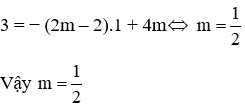 $3 = -(2m - 2).1 + 4m \Leftrightarrow m = \frac{1}{2}$

Vậy $m = \frac{1}{2}$